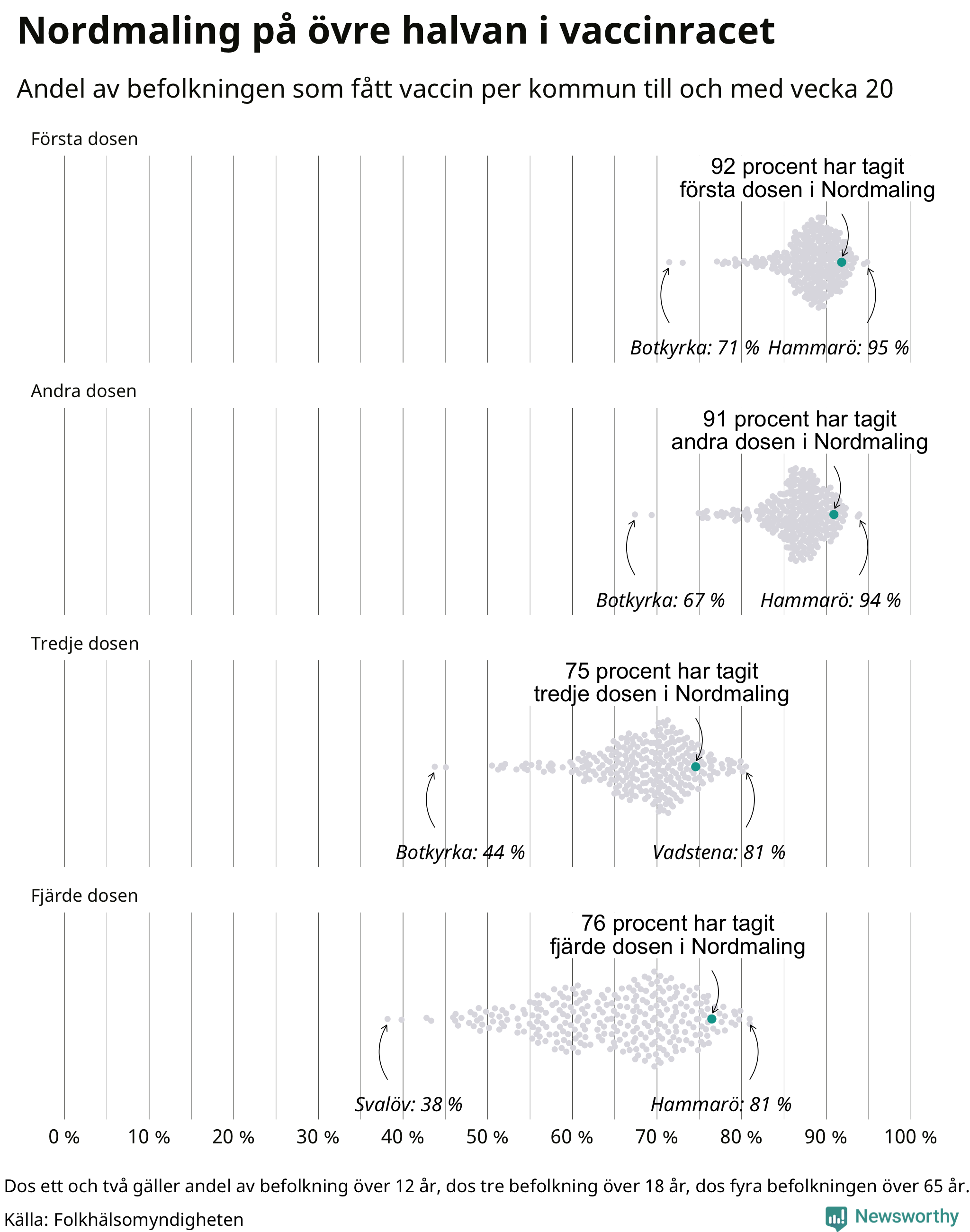 Nordmaling på övre halvan i vaccinracet

Andel av befolkningen som fått vaccin per kommun till och med vecka 20

Första dosen

92 procent har tagit första dosen i Nordmaling

Botkyrka: 71 % Hammarö: 95 %

Andra dosen

91 procent har tagit andra dosen i Nordmaling

Botkyrka: 67 % Hammarö: 94 %

Tredje dosen

75 procent har tagit tredje dosen i Nordmaling

Botkyrka: 44 % Vadstena: 81 %

Fjärde dosen

76 procent har tagit fjärde dosen i Nordmaling

Svalöv: 38 % Hammarö: 81 %

0 % 10 % 20 % 30 % 40 % 50 % 60 % 70 % 80 % 90 % 100 %

Dos ett och två gäller andel av befolkning över 12 år, dos tre befolkning över 18 år, dos fyra befolkningen över 65 år.

Källa: Folkhälsomyndigheten

Newsworthy